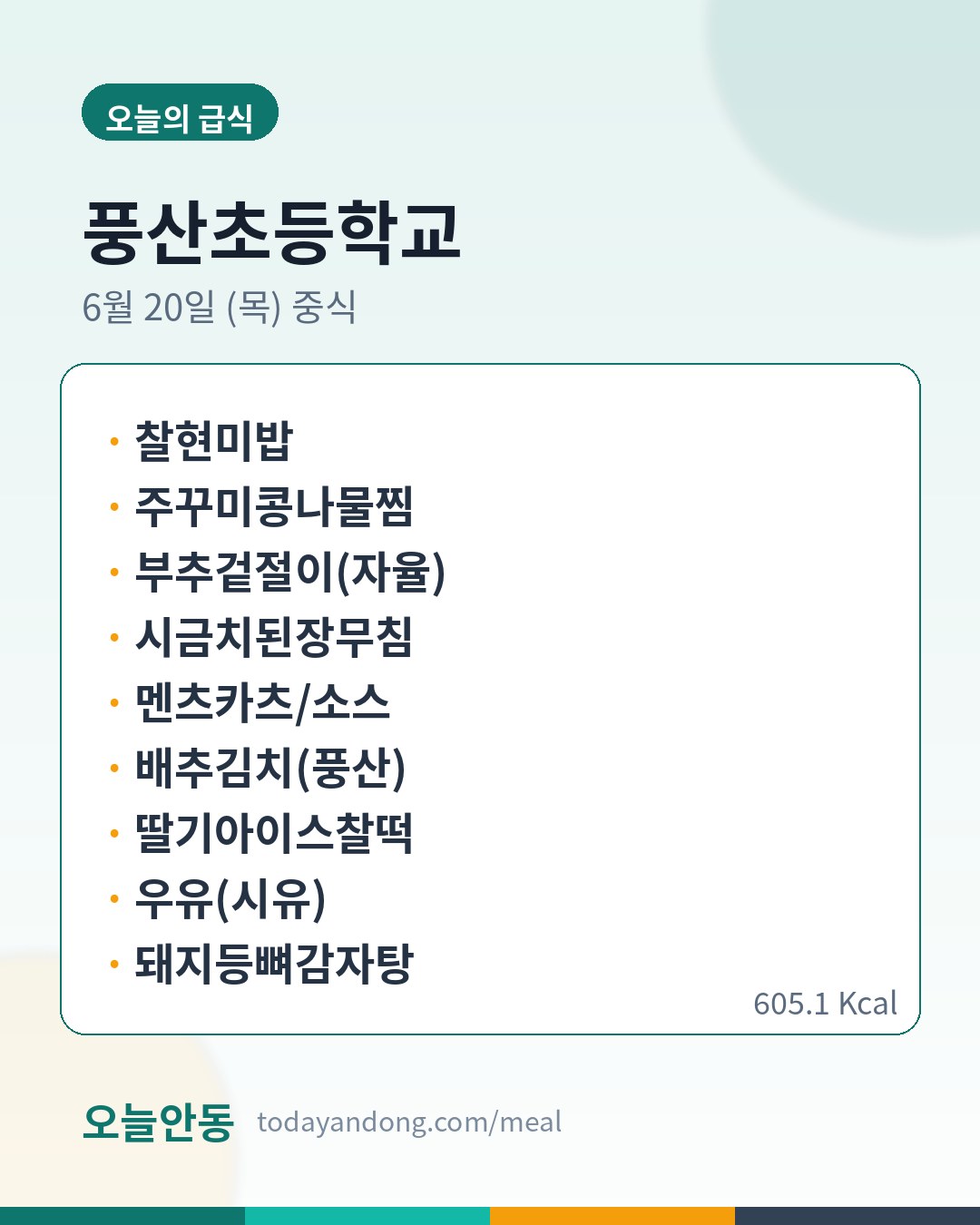 오늘의 급식

풍산초등학교

6월 20일 (목) 중식

• 찰현미밥
• 주꾸미콩나물찜
• 부추겉절이(자율)
• 시금치된장무침
• 멘츠카츠/소스
• 배추김치(풍산)
• 딸기아이스찰떡
• 우유(시유)
• 돼지등뼈감자탕

605.1 Kcal

오늘안동 todayandong.com/meal